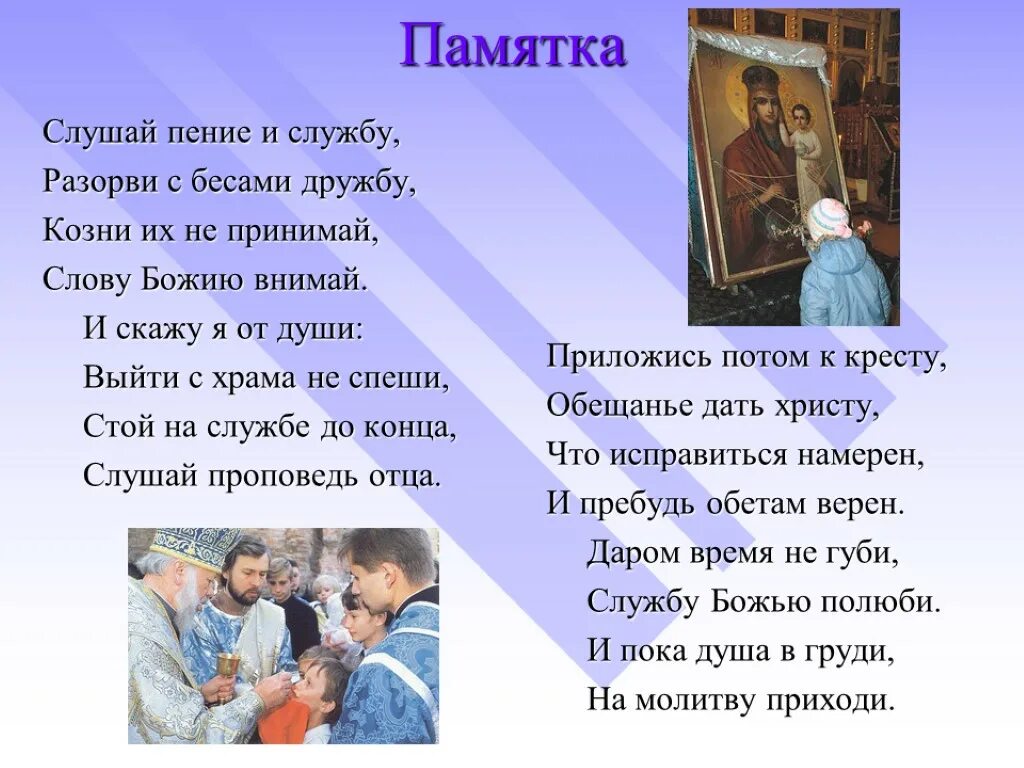 Памятка

Слушай пение и службу,
Разорви с бесами дружбу,
Козни их не принимай,
Слову Божию внимай.
И скажу я от души:
Выйти с храма не спеши,
Стой на службе до конца,
Слушай проповедь отца.

Приложись потом к кресту,
Обещанье дать христу,
Что исправиться намерен,
И пребудь обетам верен.
Даром время не губи,
Службу Божью полюби.
И пока душа в груди,
На молитву приходи.